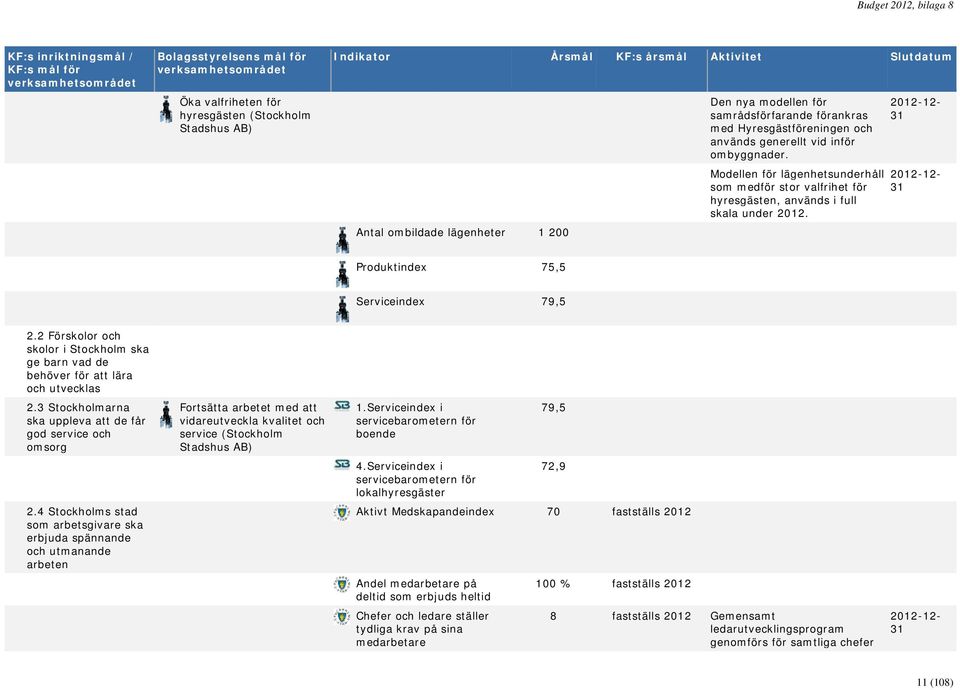 Budget 2012, bilaga 8

| KF:s inriktningsmål / KF:s mål för verksamhetsområdet | Bolagsstyrelsens mål för verksamhetsområdet | Indikator | Årsmål | KF:s årsmål | Aktivitet | Slutdatum |
|---|---|---|---|---|---|---|
| | Öka valfriheten för hyresgästen (Stockholm Stadshus AB) | | | | Den nya modellen för samrådsförfarande förankras med Hyresgästföreningen och används generellt vid inför ombyggnader. | 2012-12-31 |
| | | | | | Modellen för lägenhetsunderhåll som medför stor valfrihet för hyresgästen, används i full skala under 2012. | 2012-12-31 |
| | | Antal ombildade lägenheter | 1 200 | | | |
| | | Produktindex | 75,5 | | | |
| | | Serviceindex | 79,5 | | | |
| 2.2 Förskolor och skolor i Stockholm ska ge barn vad de behöver för att lära och utvecklas | | | | | | |
| 2.3 Stockholmarna ska uppleva att de får god service och omsorg | Fortsätta arbetet med att vidareutveckla kvalitet och service (Stockholm Stadshus AB) | 1.Serviceindex i servicebarometern för boende | 79,5 | | | |
| | | 4.Serviceindex i servicebarometern för lokalhyresgäster | 72,9 | | | |
| 2.4 Stockholms stad som arbetsgivare ska erbjuda spännande och utmanande arbeten | | Aktivt Medskapandeindex | 70 | fastställs 2012 | | |
| | | Andel medarbetare på deltid som erbjuds heltid | 100 % | fastställs 2012 | | |
| | | Chefer och ledare ställer tydliga krav på sina medarbetare | 8 | fastställs 2012 | Gemensamt ledarutvecklingsprogram genomförs för samtliga chefer | 2012-12-31 |

11 (108)